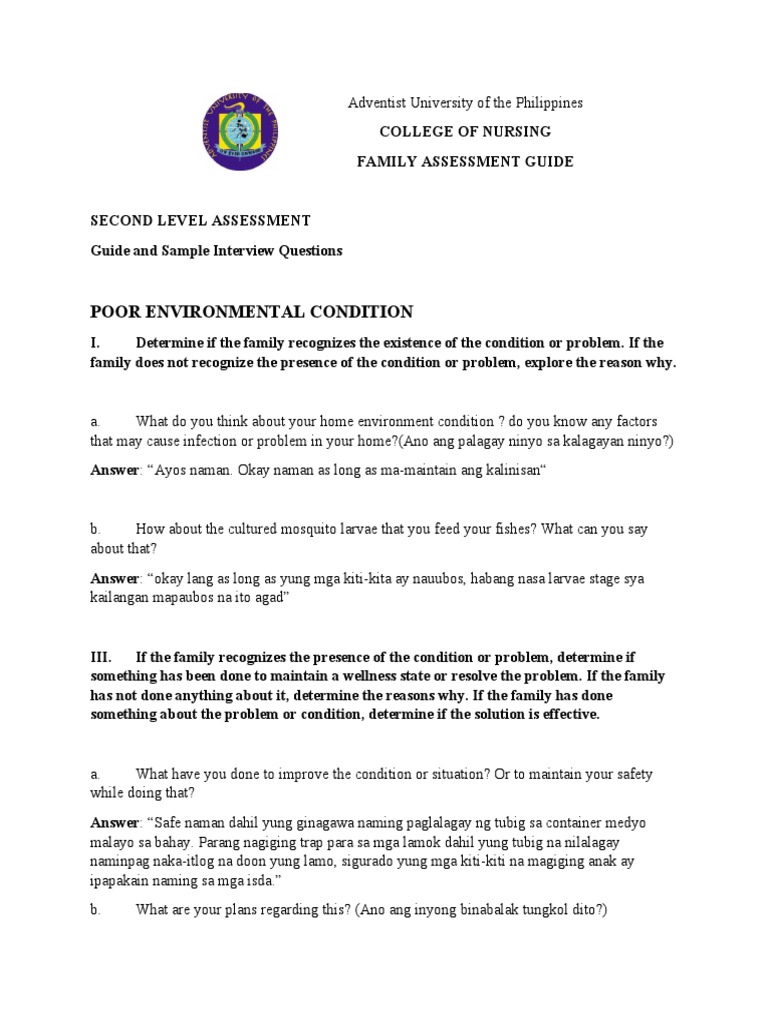 Adventist University of the Philippines

COLLEGE OF NURSING

FAMILY ASSESSMENT GUIDE

SECOND LEVEL ASSESSMENT

Guide and Sample Interview Questions

POOR ENVIRONMENTAL CONDITION

I. Determine if the family recognizes the existence of the condition or problem. If the family does not recognize the presence of the condition or problem, explore the reason why.

a. What do you think about your home environment condition ? do you know any factors that may cause infection or problem in your home?(Ano ang palagay ninyo sa kalagayan ninyo?)

Answer: "Ayos naman. Okay naman as long as ma-maintain ang kalinisan"

b. How about the cultured mosquito larvae that you feed your fishes? What can you say about that?

Answer: "okay lang as long as yung mga kiti-kita ay nauubos, habang nasa larvae stage sya kailangan mapaubos na ito agad"

III. If the family recognizes the presence of the condition or problem, determine if something has been done to maintain a wellness state or resolve the problem. If the family has not done anything about it, determine the reasons why. If the family has done something about the problem or condition, determine if the solution is effective.

a. What have you done to improve the condition or situation? Or to maintain your safety while doing that?

Answer: "Safe naman dahil yung ginagawa naming paglalagay ng tubig sa container medyo malayo sa bahay. Parang nagiging trap para sa mga lamok dahil yung tubig na nilalagay naminpag naka-itlog na doon yung lamo, sigurado yung mga kiti-kiti na magiging anak ay ipapakain naming sa mga isda."

b. What are your plans regarding this? (Ano ang inyong binabalak tungkol dito?)